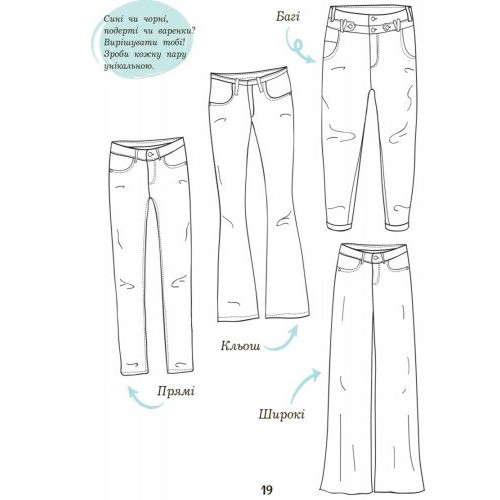 Сині чи чорні, подерті чи варенки? Вирішувати тобі! Зроби кожну пару унікальною.

Багі

Кльош

Прямі

Широкі

19